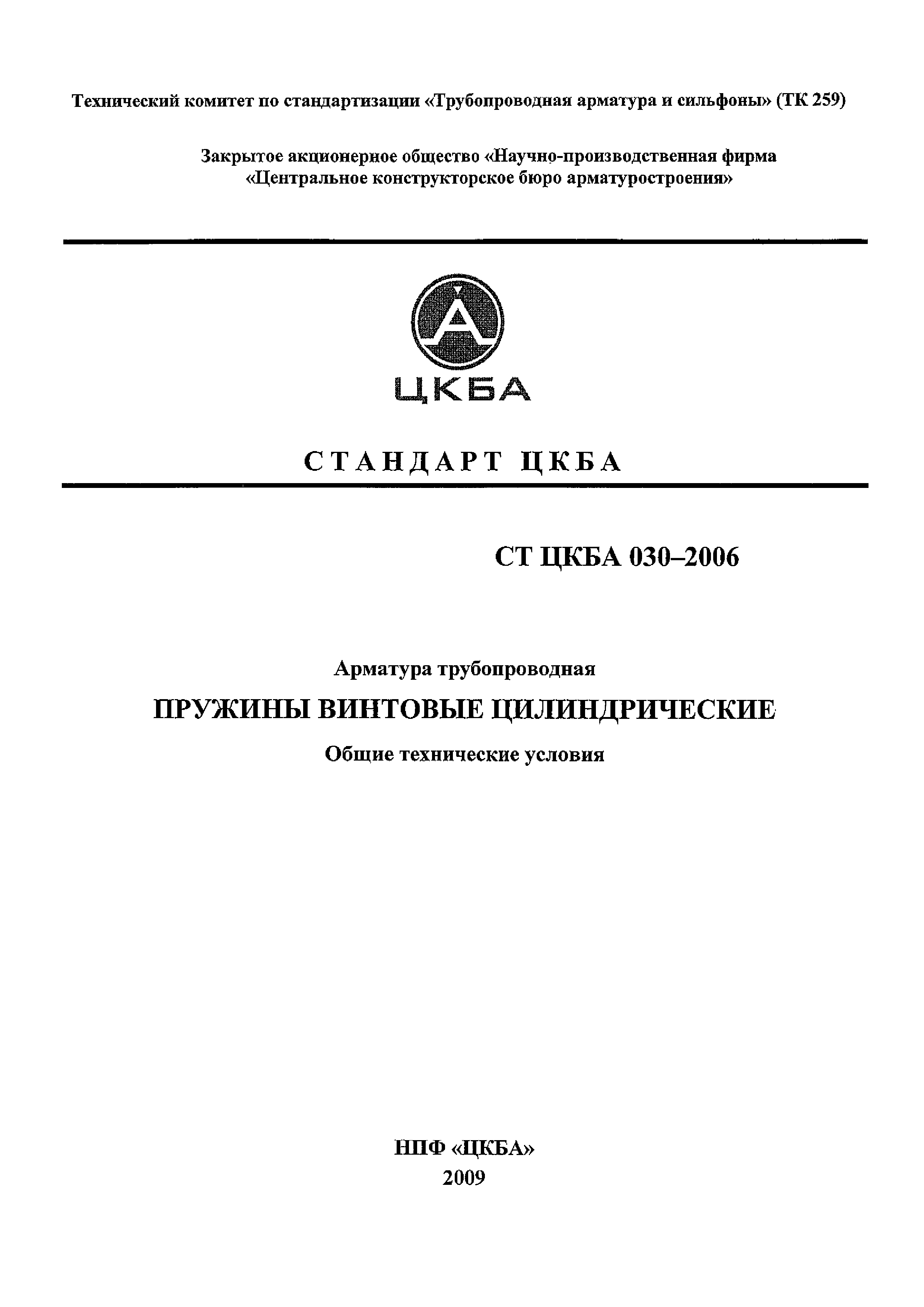 Технический комитет по стандартизации «Трубопроводная арматура и сильфоны» (ТК 259)

Закрытое акционерное общество «Научно-производственная фирма «Центральное конструкторское бюро арматуростроения»

ЦКБА

СТАНДАРТ ЦКБА

СТ ЦКБА 030–2006

Арматура трубопроводная

ПРУЖИНЫ ВИНТОВЫЕ ЦИЛИНДРИЧЕСКИЕ

Общие технические условия

НПФ «ЦКБА»
2009